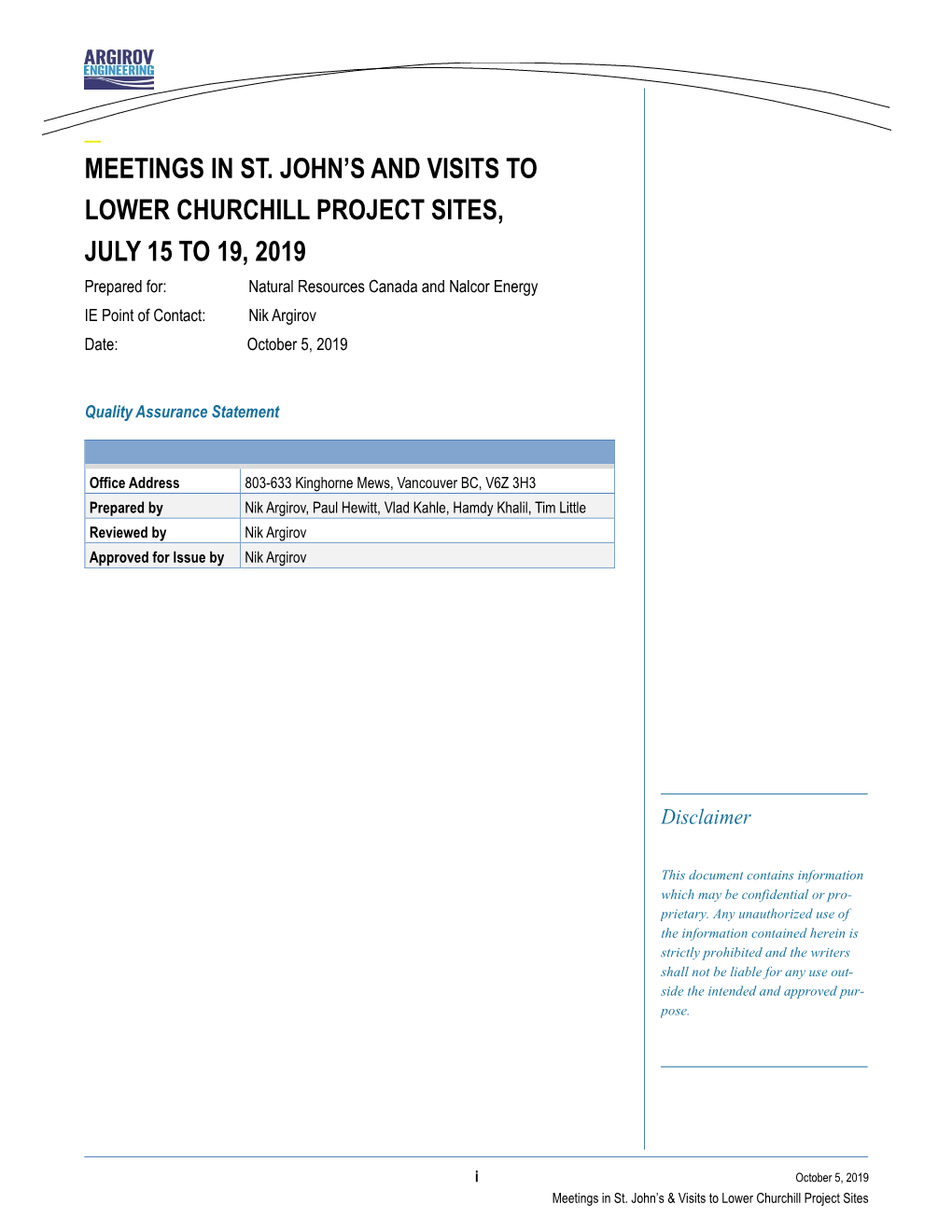 ARGIROV
ENGINEERING

MEETINGS IN ST. JOHN'S AND VISITS TO LOWER CHURCHILL PROJECT SITES, JULY 15 TO 19, 2019

Prepared for: Natural Resources Canada and Nalcor Energy
IE Point of Contact: Nik Argirov
Date: October 5, 2019

Quality Assurance Statement

| | |
|---|---|
| Office Address | 803-633 Kinghorne Mews, Vancouver BC, V6Z 3H3 |
| Prepared by | Nik Argirov, Paul Hewitt, Vlad Kahle, Hamdy Khalil, Tim Little |
| Reviewed by | Nik Argirov |
| Approved for Issue by | Nik Argirov |

Disclaimer

This document contains information which may be confidential or proprietary. Any unauthorized use of the information contained herein is strictly prohibited and the writers shall not be liable for any use outside the intended and approved purpose.

i

October 5, 2019
Meetings in St. John's & Visits to Lower Churchill Project Sites